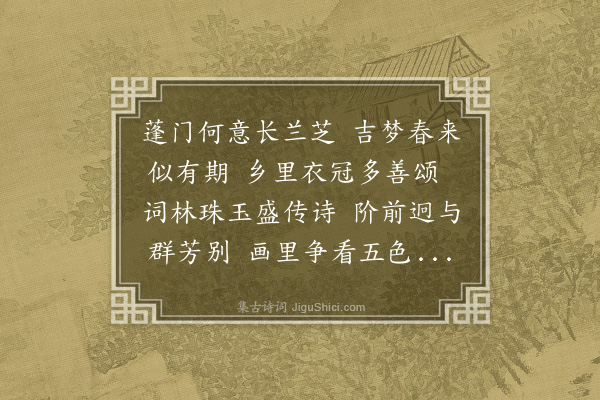 蓬门何意长兰芝 吉梦春来似有期 乡里衣冠多善颂 词林珠玉盛传诗 阶前迥与群芳别 画里争看五色...

集古诗词 JiguShici.com